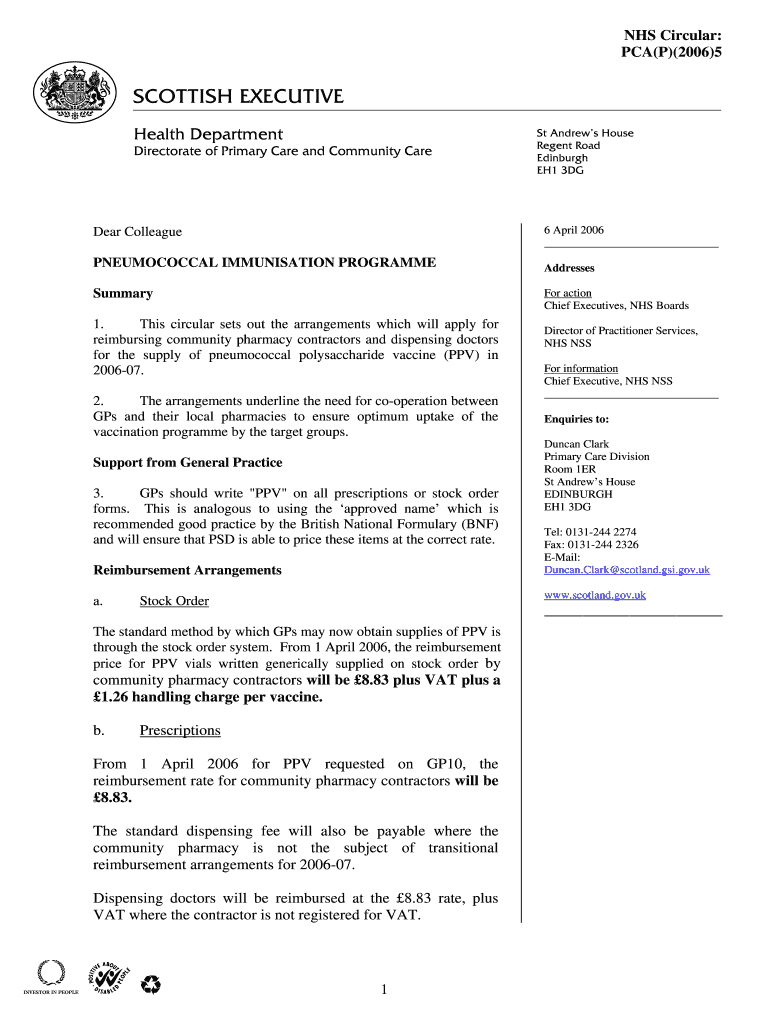 NHS Circular:
PCA(P)(2006)5

SCOTTISH EXECUTIVE

Health Department
Directorate of Primary Care and Community Care

St Andrew's House
Regent Road
Edinburgh
EH1 3DG

Dear Colleague

PNEUMOCOCCAL IMMUNISATION PROGRAMME

Summary

1. This circular sets out the arrangements which will apply for reimbursing community pharmacy contractors and dispensing doctors for the supply of pneumococcal polysaccharide vaccine (PPV) in 2006-07.

2. The arrangements underline the need for co-operation between GPs and their local pharmacies to ensure optimum uptake of the vaccination programme by the target groups.

Support from General Practice

3. GPs should write "PPV" on all prescriptions or stock order forms. This is analogous to using the 'approved name' which is recommended good practice by the British National Formulary (BNF) and will ensure that PSD is able to price these items at the correct rate.

Reimbursement Arrangements

a. Stock Order

The standard method by which GPs may now obtain supplies of PPV is through the stock order system. From 1 April 2006, the reimbursement price for PPV vials written generically supplied on stock order by community pharmacy contractors will be £8.83 plus VAT plus a £1.26 handling charge per vaccine.

b. Prescriptions

From 1 April 2006 for PPV requested on GP10, the reimbursement rate for community pharmacy contractors will be £8.83.

The standard dispensing fee will also be payable where the community pharmacy is not the subject of transitional reimbursement arrangements for 2006-07.

Dispensing doctors will be reimbursed at the £8.83 rate, plus VAT where the contractor is not registered for VAT.

6 April 2006

Addresses

For action
Chief Executives, NHS Boards

Director of Practitioner Services, NHS NSS

For information
Chief Executive, NHS NSS

Enquiries to:

Duncan Clark
Primary Care Division
Room 1ER
St Andrew's House
EDINBURGH
EH1 3DG

Tel: 0131-244 2274
Fax: 0131-244 2326
E-Mail:
Duncan.Clark@scotland.gsi.gov.uk

www.scotland.gov.uk

INVESTOR IN PEOPLE

POSITIVE ABOUT DISABLED PEOPLE

1